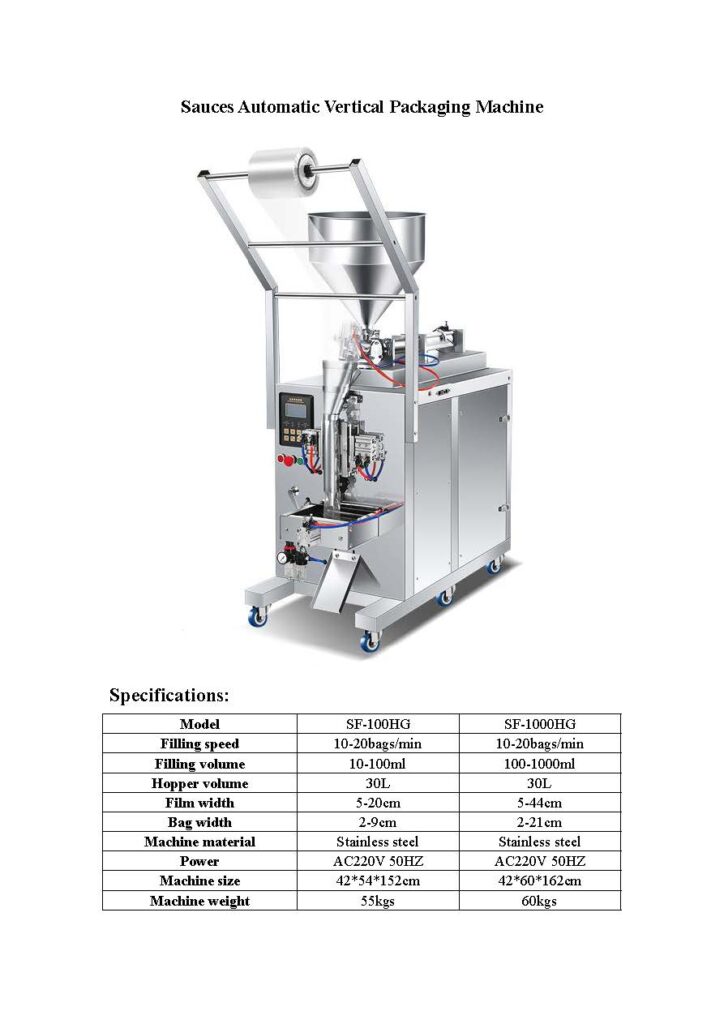 Sauces Automatic Vertical Packaging Machine

Specifications:

| Model | SF-100HG | SF-1000HG |
|---|---|---|
| Filling speed | 10-20bags/min | 10-20bags/min |
| Filling volume | 10-100ml | 100-1000ml |
| Hopper volume | 30L | 30L |
| Film width | 5-20cm | 5-44cm |
| Bag width | 2-9cm | 2-21cm |
| Machine material | Stainless steel | Stainless steel |
| Power | AC220V 50HZ | AC220V 50HZ |
| Machine size | 42*54*152cm | 42*60*162cm |
| Machine weight | 55kgs | 60kgs |